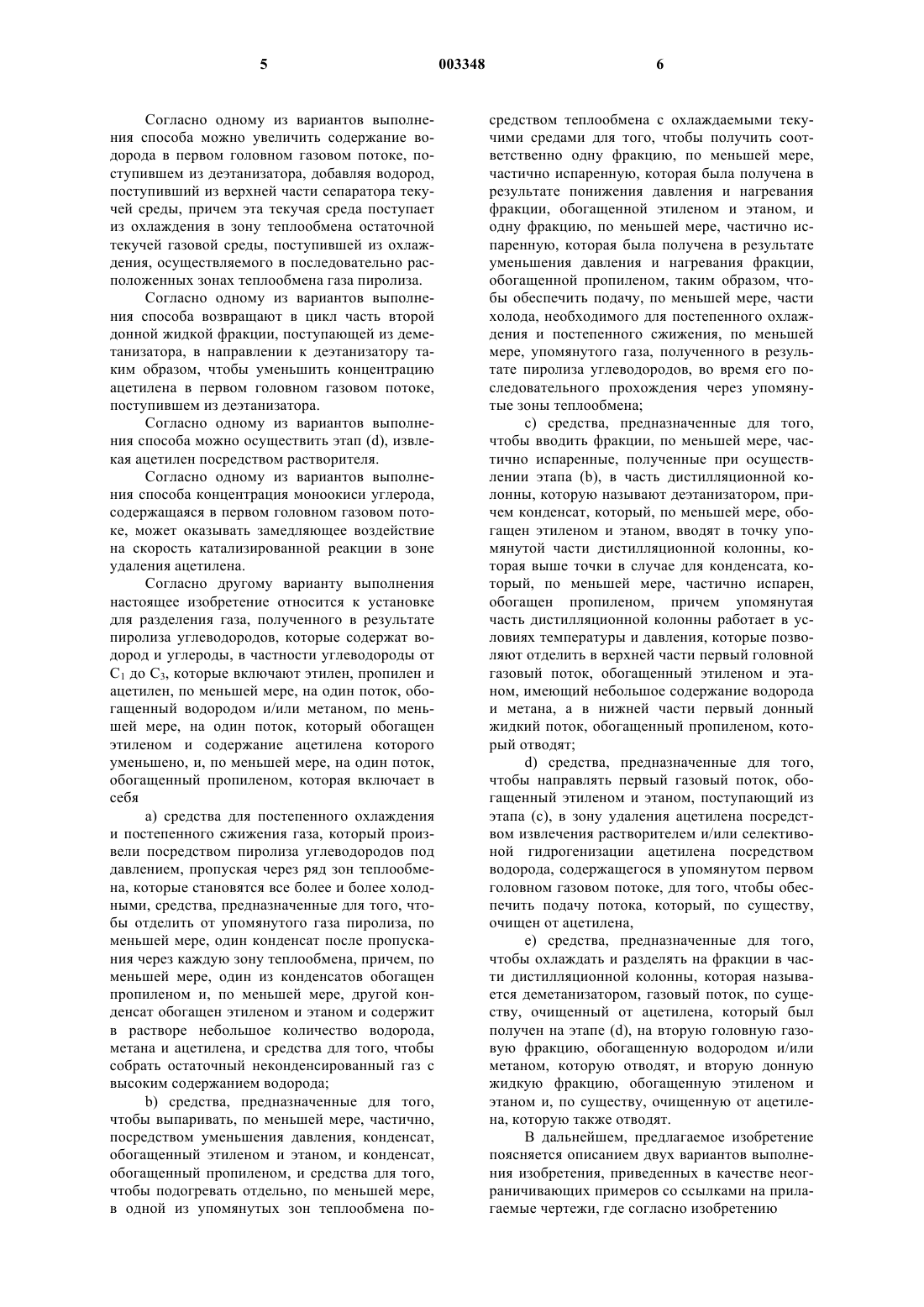 5 003348 6

Согласно одному из вариантов выполнения способа можно увеличить содержание водорода в первом головном газовом потоке, поступившем из деэтанизатора, добавляя водород, поступивший из верхней части сепаратора текучей среды, причем эта текучая среда поступает из охлаждения в зону теплообмена остаточной текучей газовой среды, поступившей из охлаждения, осуществляемого в последовательно расположенных зонах теплообмена газа пиролиза.

Согласно одному из вариантов выполнения способа возвращают в цикл часть второй донной жидкой фракции, поступающей из деметанизатора, в направлении к деэтанизатору таким образом, чтобы уменьшить концентрацию ацетилена в первом головном газовом потоке, поступившем из деэтанизатора.

Согласно одному из вариантов выполнения способа можно осуществить этап (d), извлекая ацетилен посредством растворителя.

Согласно одному из вариантов выполнения способа концентрация моноокиси углерода, содержащаяся в первом головном газовом потоке, может оказывать замедляющее воздействие на скорость катализированной реакции в зоне удаления ацетилена.

Согласно другому варианту выполнения настоящее изобретение относится к установке для разделения газа, полученного в результате пиролиза углеводородов, которые содержат водород и углероды, в частности углеводороды от $C_1$ до $C_3$, которые включают этилен, пропилен и ацетилен, по меньшей мере, на один поток, обогащенный водородом и/или метаном, по меньшей мере, на один поток, который обогащен этиленом и содержание ацетилена которого уменьшено, и, по меньшей мере, на один поток, обогащенный пропиленом, которая включает в себя

а) средства для постепенного охлаждения и постепенного сжижения газа, который произвели посредством пиролиза углеводородов под давлением, пропуская через ряд зон теплообмена, которые становятся все более и более холодными, средства, предназначенные для того, чтобы отделить от упомянутого газа пиролиза, по меньшей мере, один конденсат после пропускания через каждую зону теплообмена, причем, по меньшей мере, один из конденсатов обогащен пропиленом и, по меньшей мере, другой конденсат обогащен этиленом и этаном и содержит в растворе небольшое количество водорода, метана и ацетилена, и средства для того, чтобы собрать остаточный неконденсированный газ с высоким содержанием водорода;

b) средства, предназначенные для того, чтобы выпаривать, по меньшей мере, частично, посредством уменьшения давления, конденсат, обогащенный этиленом и этаном, и конденсат, обогащенный пропиленом, и средства для того, чтобы подогревать отдельно, по меньшей мере, в одной из упомянутых зон теплообмена посредством теплообмена с охлаждаемыми текучими средами для того, чтобы получить соответственно одну фракцию, по меньшей мере, частично испаренную, которая была получена в результате понижения давления и нагревания фракции, обогащенной этиленом и этаном, и одну фракцию, по меньшей мере, частично испаренную, которая была получена в результате уменьшения давления и нагревания фракции, обогащенной пропиленом, таким образом, чтобы обеспечить подачу, по меньшей мере, части холода, необходимого для постепенного охлаждения и постепенного сжижения, по меньшей мере, упомянутого газа, полученного в результате пиролиза углеводородов, во время его последовательного прохождения через упомянутые зоны теплообмена;

с) средства, предназначенные для того, чтобы вводить фракции, по меньшей мере, частично испаренные, полученные при осуществлении этапа (b), в часть дистилляционной колонны, которую называют деэтанизатором, причем конденсат, который, по меньшей мере, обогащен этиленом и этаном, вводят в точку упомянутой части дистилляционной колонны, которая выше точки в случае для конденсата, который, по меньшей мере, частично испарен, обогащен пропиленом, причем упомянутая часть дистилляционной колонны работает в условиях температуры и давления, которые позволяют отделить в верхней части первый головной газовый поток, обогащенный этиленом и этаном, имеющий небольшое содержание водорода и метана, а в нижней части первый донный жидкий поток, обогащенный пропиленом, который отводят;

d) средства, предназначенные для того, чтобы направлять первый газовый поток, обогащенный этиленом и этаном, поступающий из этапа (с), в зону удаления ацетилена посредством извлечения растворителем и/или селективной гидрогенизации ацетилена посредством водорода, содержащегося в упомянутом первом головном газовом потоке, для того, чтобы обеспечить подачу потока, который, по существу, очищен от ацетилена,

е) средства, предназначенные для того, чтобы охлаждать и разделять на фракции в части дистилляционной колонны, которая называется деметанизатором, газовый поток, по существу, очищенный от ацетилена, который был получен на этапе (d), на вторую головную газовую фракцию, обогащенную водородом и/или метаном, которую отводят, и вторую донную жидкую фракцию, обогащенную этиленом и этаном и, по существу, очищенную от ацетилена, которую также отводят.

В дальнейшем, предлагаемое изобретение поясняется описанием двух вариантов выполнения изобретения, приведенных в качестве неограничивающих примеров со ссылками на прилагаемые чертежи, где согласно изобретению